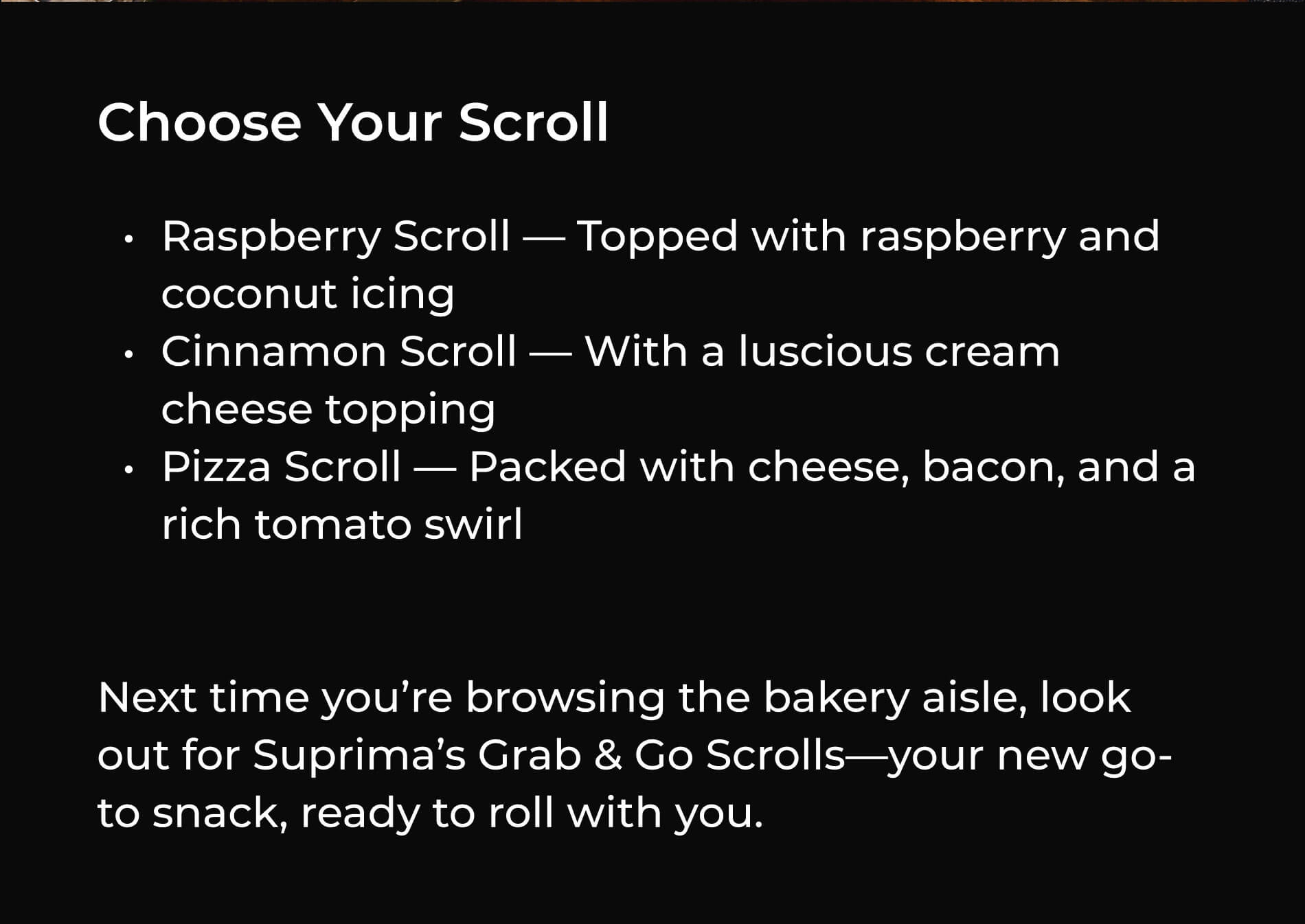 Choose Your Scroll

• Raspberry Scroll — Topped with raspberry and coconut icing
• Cinnamon Scroll — With a luscious cream cheese topping
• Pizza Scroll — Packed with cheese, bacon, and a rich tomato swirl

Next time you're browsing the bakery aisle, look out for Suprima's Grab & Go Scrolls—your new go-to snack, ready to roll with you.